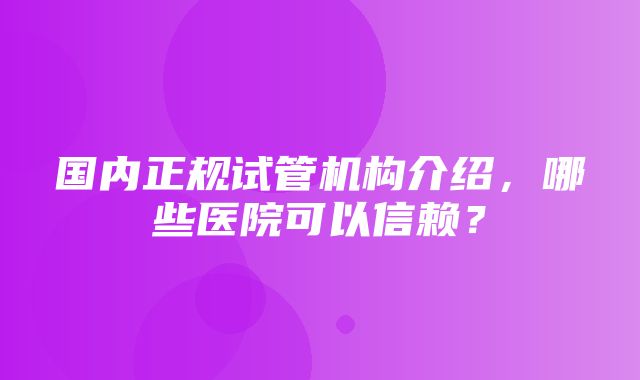 国内正规试管机构介绍，哪些医院可以信赖？